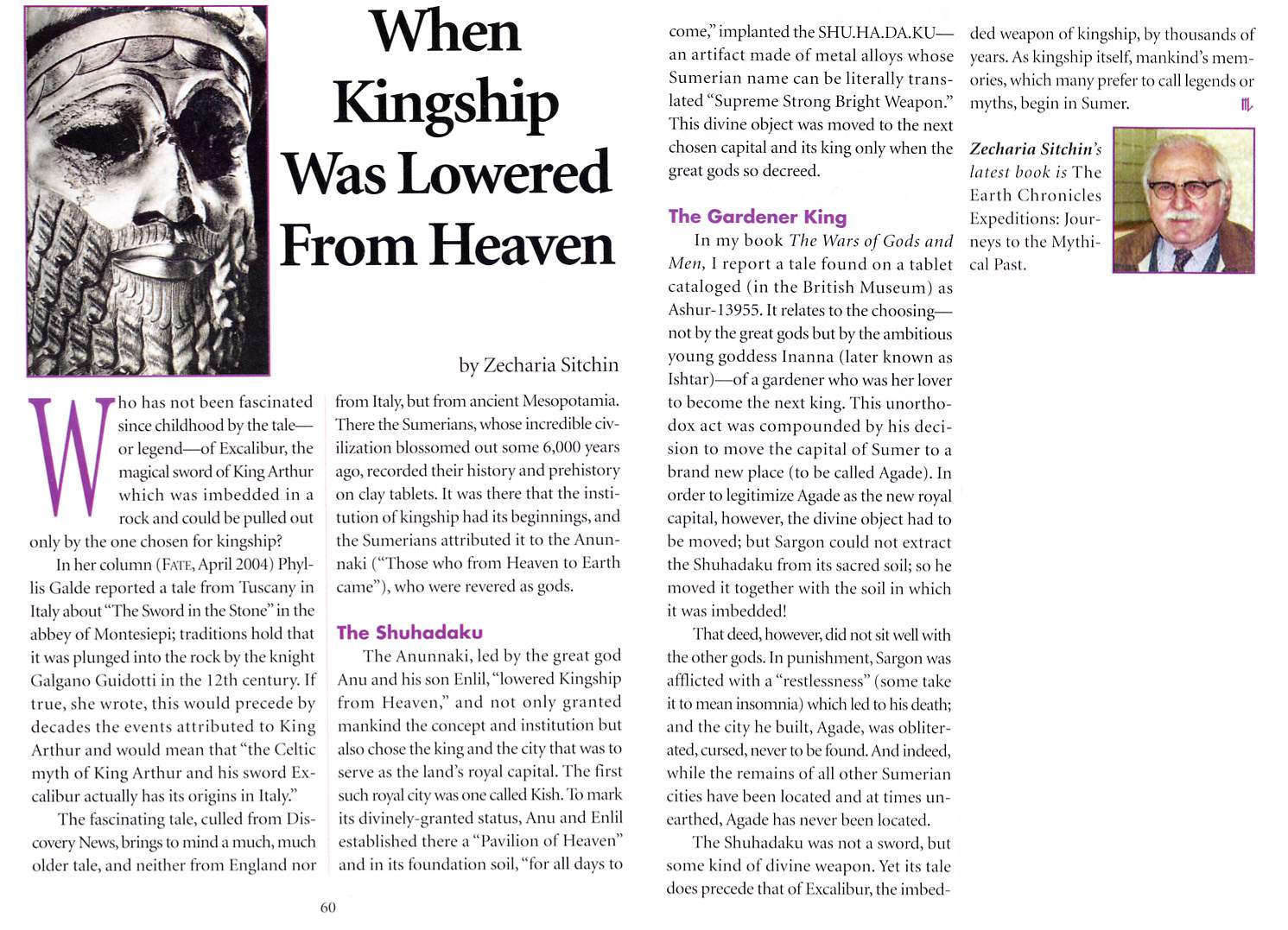 When Kingship Was Lowered From Heaven

by Zecharia Sitchin

Who has not been fascinated since childhood by the tale—or legend—of Excalibur, the magical sword of King Arthur which was imbedded in a rock and could be pulled out only by the one chosen for kingship?

In her column (FATE, April 2004) Phyllis Galde reported a tale from Tuscany in Italy about "The Sword in the Stone" in the abbey of Montesiepi; traditions hold that it was plunged into the rock by the knight Galgano Guidotti in the 12th century. If true, she wrote, this would precede by decades the events attributed to King Arthur and would mean that "the Celtic myth of King Arthur and his sword Excalibur actually has its origins in Italy."

The fascinating tale, culled from Discovery News, brings to mind a much, much older tale, and neither from England nor from Italy, but from ancient Mesopotamia. There the Sumerians, whose incredible civilization blossomed out some 6,000 years ago, recorded their history and prehistory on clay tablets. It was there that the institution of kingship had its beginnings, and the Sumerians attributed it to the Anunnaki ("Those who from Heaven to Earth came"), who were revered as gods.

The Shuhadaku

The Anunnaki, led by the great god Anu and his son Enlil, "lowered Kingship from Heaven," and not only granted mankind the concept and institution but also chose the king and the city that was to serve as the land's royal capital. The first such royal city was one called Kish. To mark its divinely-granted status, Anu and Enlil established there a "Pavilion of Heaven" and in its foundation soil, "for all days to come," implanted the SHU.HA.DA.KU—an artifact made of metal alloys whose Sumerian name can be literally translated "Supreme Strong Bright Weapon." This divine object was moved to the next chosen capital and its king only when the great gods so decreed.

The Gardener King

In my book The Wars of Gods and Men, I report a tale found on a tablet cataloged (in the British Museum) as Ashur-13955. It relates to the choosing—not by the great gods but by the ambitious young goddess Inanna (later known as Ishtar)—of a gardener who was her lover to become the next king. This unorthodox act was compounded by his decision to move the capital of Sumer to a brand new place (to be called Agade). In order to legitimize Agade as the new royal capital, however, the divine object had to be moved; but Sargon could not extract the Shuhadaku from its sacred soil; so he moved it together with the soil in which it was imbedded!

That deed, however, did not sit well with the other gods. In punishment, Sargon was afflicted with a "restlessness" (some take it to mean insomnia) which led to his death; and the city he built, Agade, was obliterated, cursed, never to be found. And indeed, while the remains of all other Sumerian cities have been located and at times unearthed, Agade has never been located.

The Shuhadaku was not a sword, but some kind of divine weapon. Yet its tale does precede that of Excalibur, the imbedded weapon of kingship, by thousands of years. As kingship itself, mankind's memories, which many prefer to call legends or myths, begin in Sumer.

Zecharia Sitchin's latest book is The Earth Chronicles Expeditions: Journeys to the Mythical Past.

60